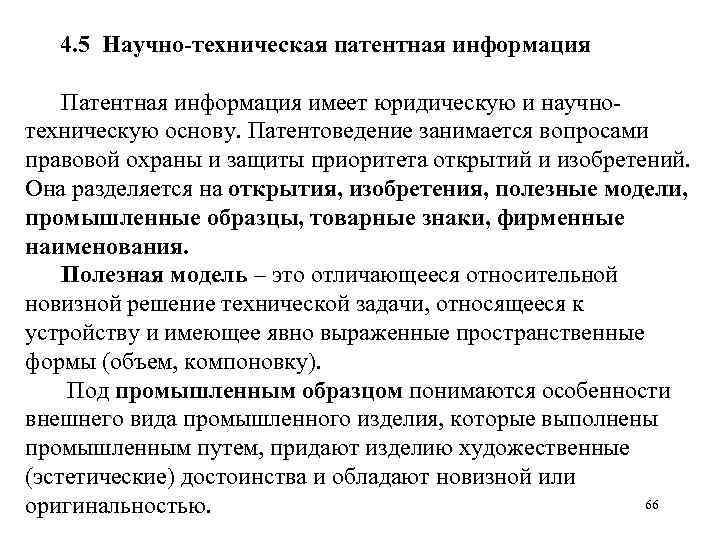 4.5 Научно-техническая патентная информация

Патентная информация имеет юридическую и научно-техническую основу. Патентоведение занимается вопросами правовой охраны и защиты приоритета открытий и изобретений. Она разделяется на открытия, изобретения, полезные модели, промышленные образцы, товарные знаки, фирменные наименования.

Полезная модель – это отличающееся относительной новизной решение технической задачи, относящееся к устройству и имеющее явно выраженные пространственные формы (объем, компоновку).

Под промышленным образцом понимаются особенности внешнего вида промышленного изделия, которые выполнены промышленным путем, придают изделию художественные (эстетические) достоинства и обладают новизной или оригинальностью.

66